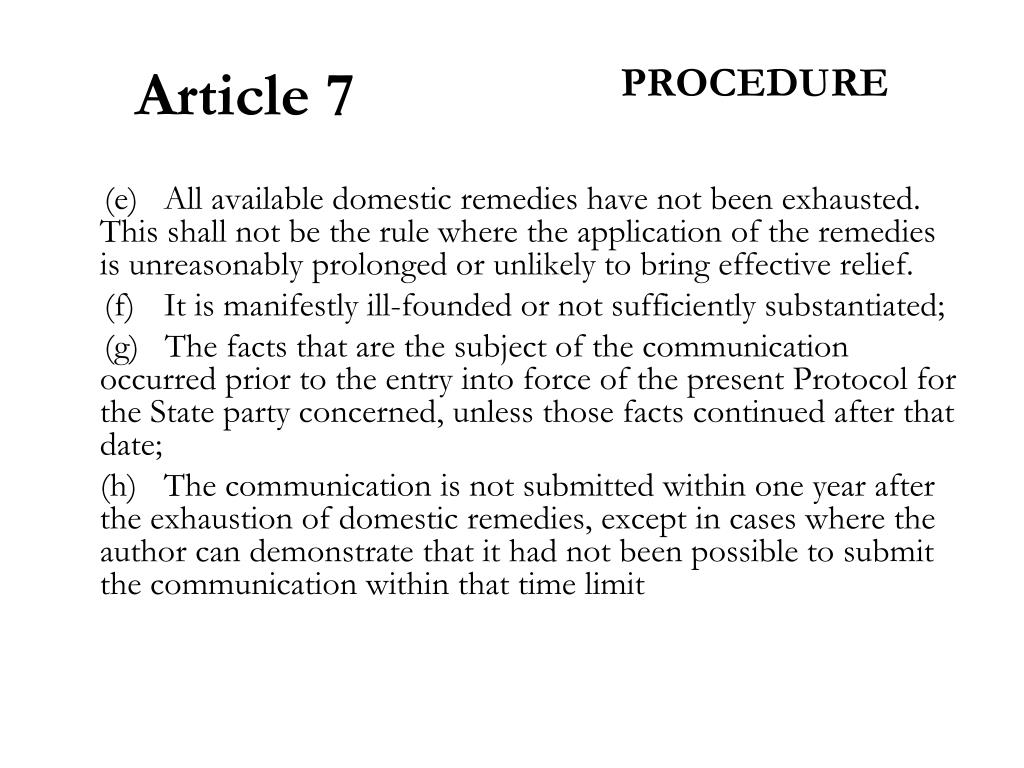 Article 7

PROCEDURE

(e) All available domestic remedies have not been exhausted. This shall not be the rule where the application of the remedies is unreasonably prolonged or unlikely to bring effective relief.

(f) It is manifestly ill-founded or not sufficiently substantiated;

(g) The facts that are the subject of the communication occurred prior to the entry into force of the present Protocol for the State party concerned, unless those facts continued after that date;

(h) The communication is not submitted within one year after the exhaustion of domestic remedies, except in cases where the author can demonstrate that it had not been possible to submit the communication within that time limit